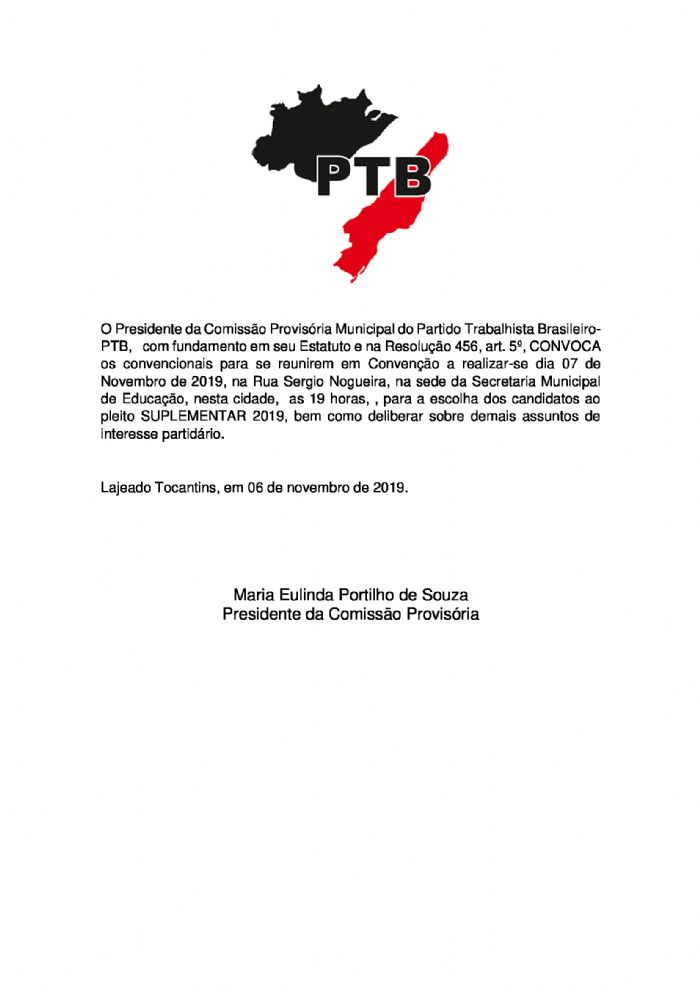 PTB

O Presidente da Comissão Provisória Municipal do Partido Trabalhista Brasileiro-PTB, com fundamento em seu Estatuto e na Resolução 456, art. 5º, CONVOCA os convencionais para se reunirem em Convenção a realizar-se dia 07 de Novembro de 2019, na Rua Sergio Nogueira, na sede da Secretaria Municipal de Educação, nesta cidade, as 19 horas, , para a escolha dos candidatos ao pleito SUPLEMENTAR 2019, bem como deliberar sobre demais assuntos de interesse partidário.

Lajeado Tocantins, em 06 de novembro de 2019.

Maria Eulinda Portilho de Souza
Presidente da Comissão Provisória